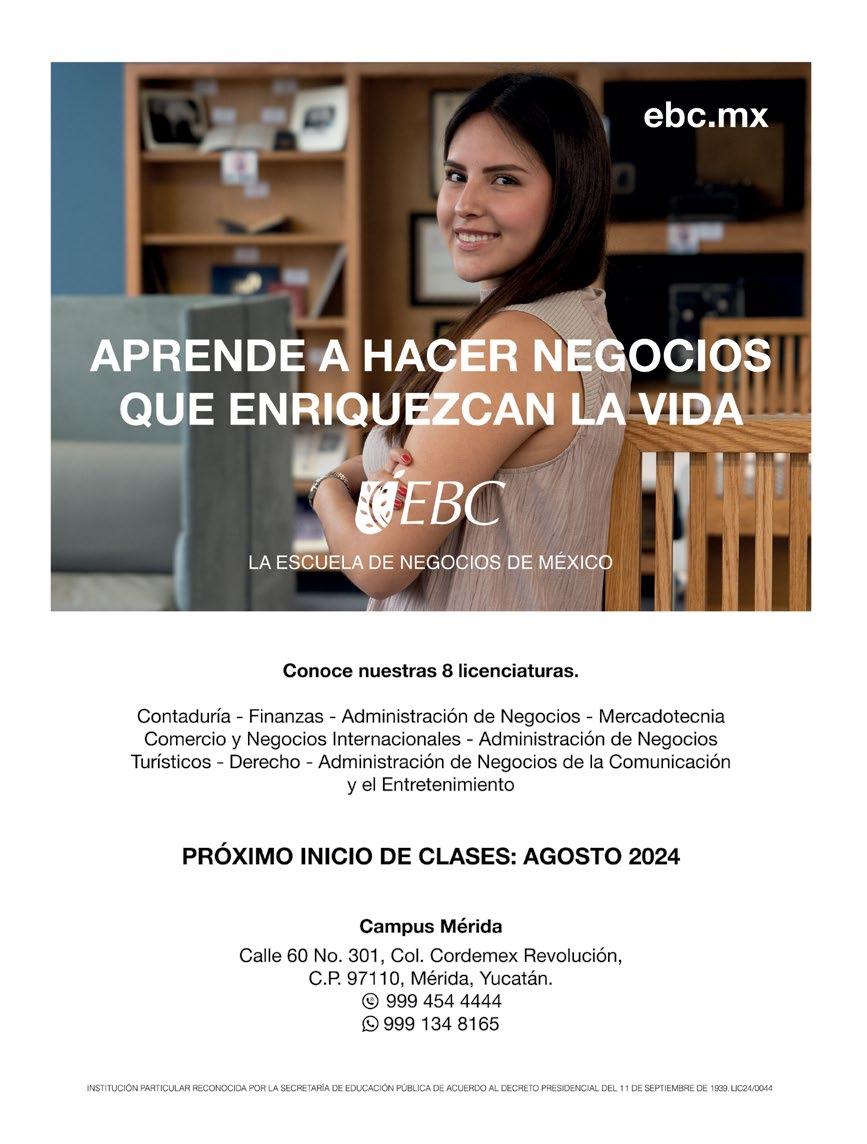 ebc.mx

APRENDE A HACER NEGOCIOS QUE ENRIQUEZCAN LA VIDA

EBC

LA ESCUELA DE NEGOCIOS DE MÉXICO

Conoce nuestras 8 licenciaturas.

Contaduría - Finanzas - Administración de Negocios - Mercadotecnia Comercio y Negocios Internacionales - Administración de Negocios Turísticos - Derecho - Administración de Negocios de la Comunicación y el Entretenimiento

PRÓXIMO INICIO DE CLASES: AGOSTO 2024

Campus Mérida

Calle 60 No. 301, Col. Cordemex Revolución, C.P. 97110, Mérida, Yucatán.
999 454 4444
999 134 8165

INSTITUCIÓN PARTICULAR RECONOCIDA POR LA SECRETARÍA DE EDUCACIÓN PÚBLICA DE ACUERDO AL DECRETO PRESIDENCIAL DEL 11 DE SEPTIEMBRE DE 1939. LIC24/0044